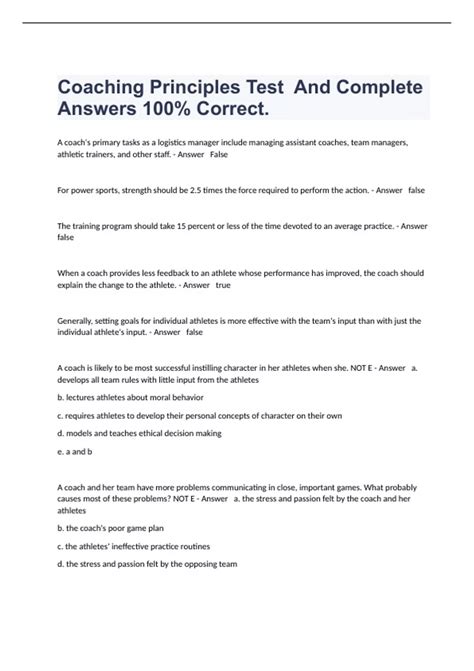 Coaching Principles Test And Complete Answers 100% Correct.

A coach's primary tasks as a logistics manager include managing assistant coaches, team managers, athletic trainers, and other staff. - Answer False

For power sports, strength should be 2.5 times the force required to perform the action. - Answer false

The training program should take 15 percent or less of the time devoted to an average practice. - Answer false

When a coach provides less feedback to an athlete whose performance has improved, the coach should explain the change to the athlete. - Answer true

Generally, setting goals for individual athletes is more effective with the team's input than with just the individual athlete's input. - Answer false

A coach is likely to be most successful instilling character in her athletes when she. NOT E - Answer a. develops all team rules with little input from the athletes

b. lectures athletes about moral behavior

c. requires athletes to develop their personal concepts of character on their own

d. models and teaches ethical decision making

e. a and b

A coach and her team have more problems communicating in close, important games. What probably causes most of these problems? NOT E - Answer a. the stress and passion felt by the coach and her athletes

b. the coach's poor game plan

c. the athletes' ineffective practice routines

d. the stress and passion felt by the opposing team